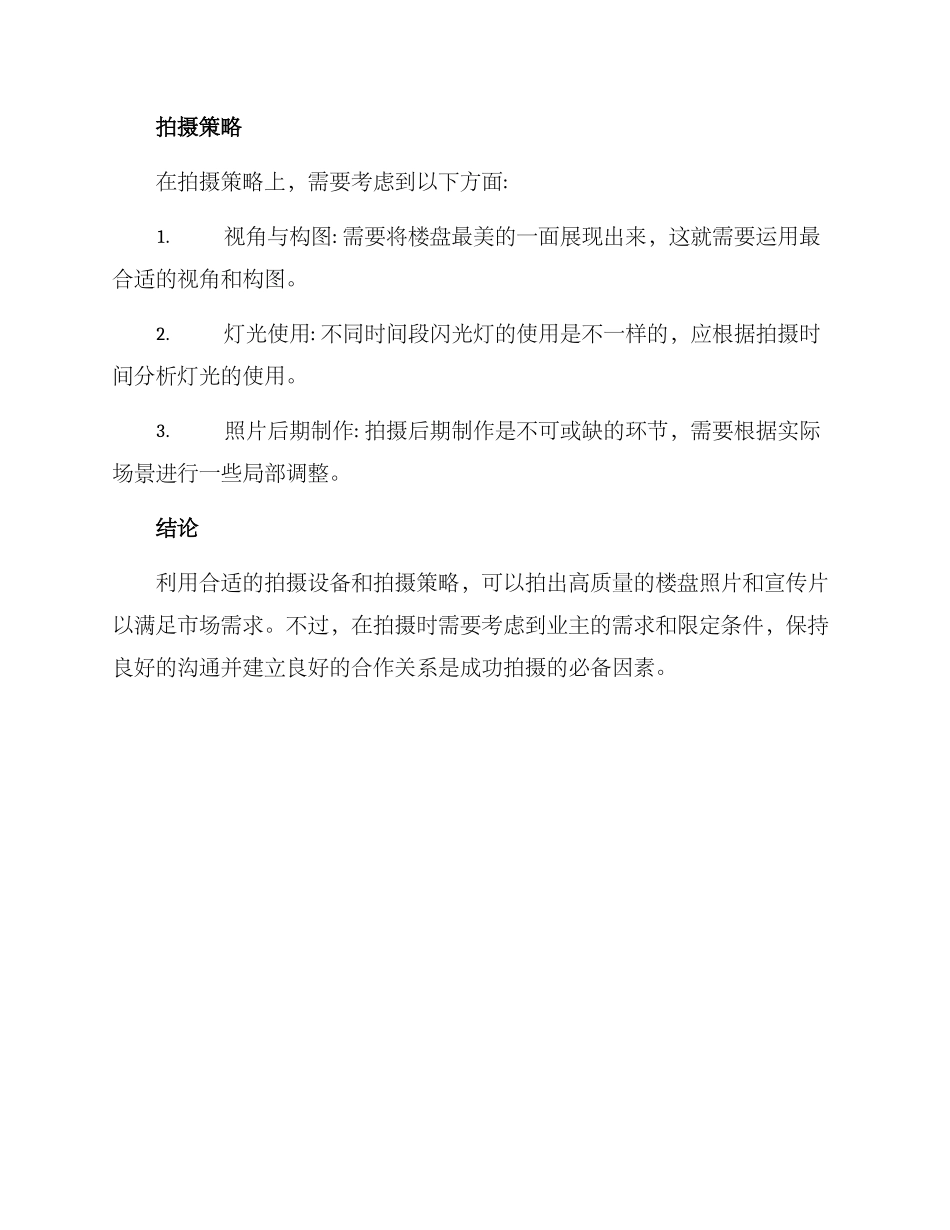 拍摄策略

在拍摄策略上，需要考虑到以下方面:

1. 视角与构图: 需要将楼盘最美的一面展现出来，这就需要运用最合适的视角和构图。

2. 灯光使用: 不同时间段闪光灯的使用是不一样的，应根据拍摄时间分析灯光的使用。

3. 照片后期制作: 拍摄后期制作是不可或缺的环节，需要根据实际场景进行一些局部调整。

结论

利用合适的拍摄设备和拍摄策略，可以拍出高质量的楼盘照片和宣传片以满足市场需求。不过，在拍摄时需要考虑到业主的需求和限定条件，保持良好的沟通并建立良好的合作关系是成功拍摄的必备因素。